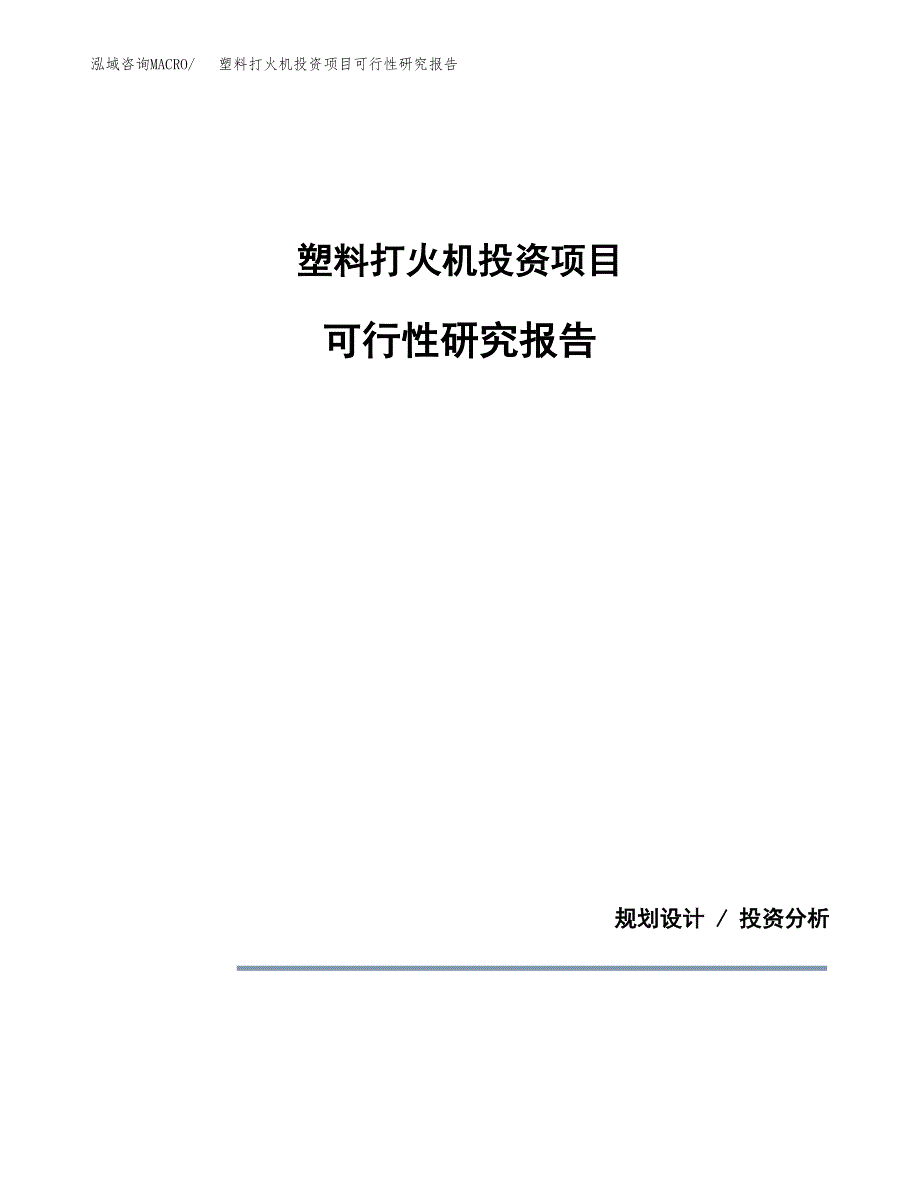 泓域咨询MACRO/　塑料打火机投资项目可行性研究报告

塑料打火机投资项目

可行性研究报告

规划设计 / 投资分析